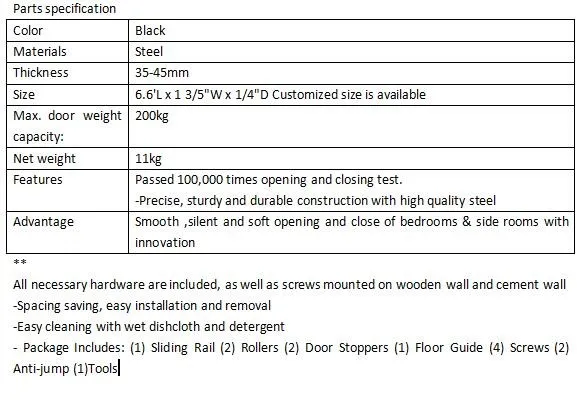 Parts specification

| Color | Black |
|---|---|
| Materials | Steel |
| Thickness | 35-45mm |
| Size | 6.6'L x 1 3/5"W x 1/4"D Customized size is available |
| Max. door weight capacity: | 200kg |
| Net weight | 11kg |
| Features | Passed 100,000 times opening and closing test. -Precise, sturdy and durable construction with high quality steel |
| Advantage | Smooth ,silent and soft opening and close of bedrooms & side rooms with innovation |

**

All necessary hardware are included, as well as screws mounted on wooden wall and cement wall

-Spacing saving, easy installation and removal

-Easy cleaning with wet dishcloth and detergent

- Package Includes: (1) Sliding Rail (2) Rollers (2) Door Stoppers (1) Floor Guide (4) Screws (2) Anti-jump (1)Tools